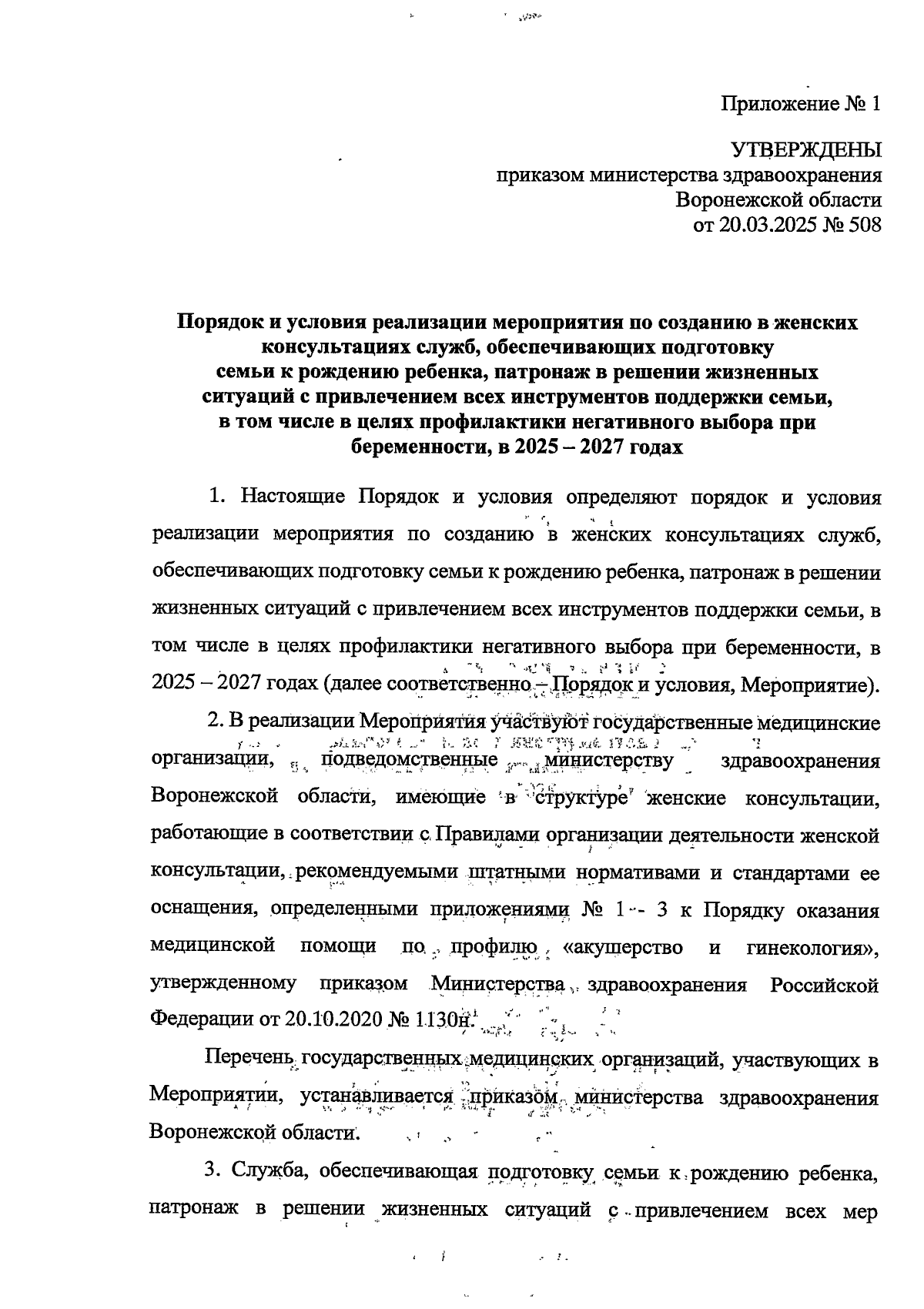 Приложение № 1

УТВЕРЖДЕНЫ
приказом министерства здравоохранения
Воронежской области
от 20.03.2025 № 508

Порядок и условия реализации мероприятия по созданию в женских консультациях служб, обеспечивающих подготовку семьи к рождению ребенка, патронаж в решении жизненных ситуаций с привлечением всех инструментов поддержки семьи, в том числе в целях профилактики негативного выбора при беременности, в 2025 – 2027 годах

1. Настоящие Порядок и условия определяют порядок и условия реализации мероприятия по созданию в женских консультациях служб, обеспечивающих подготовку семьи к рождению ребенка, патронаж в решении жизненных ситуаций с привлечением всех инструментов поддержки семьи, в том числе в целях профилактики негативного выбора при беременности, в 2025 – 2027 годах (далее соответственно – Порядок и условия, Мероприятие).

2. В реализации Мероприятия участвуют государственные медицинские организации, подведомственные министерству здравоохранения Воронежской области, имеющие в структуре женские консультации, работающие в соответствии с Правилами организации деятельности женской консультации, рекомендуемыми штатными нормативами и стандартами ее оснащения, определенными приложениями № 1 – 3 к Порядку оказания медицинской помощи по профилю «акушерство и гинекология», утвержденному приказом Министерства здравоохранения Российской Федерации от 20.10.2020 № 1130н.

Перечень государственных медицинских организаций, участвующих в Мероприятии, устанавливается приказом министерства здравоохранения Воронежской области.

3. Служба, обеспечивающая подготовку семьи к рождению ребенка, патронаж в решении жизненных ситуаций с привлечением всех мер